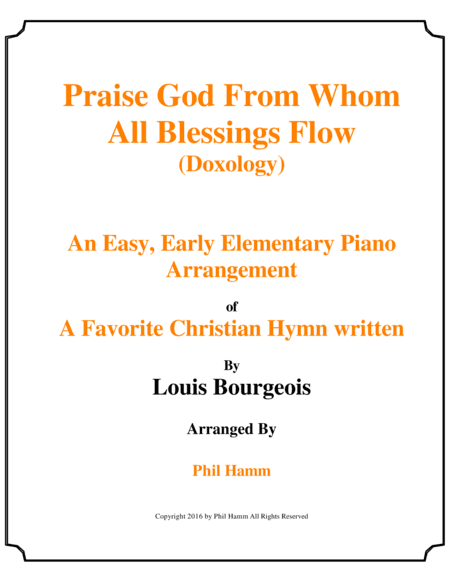 Praise God From Whom All Blessings Flow
(Doxology)

An Easy, Early Elementary Piano Arrangement

of

A Favorite Christian Hymn written

By

Louis Bourgeois

Arranged By

Phil Hamm

Copyright 2016 by Phil Hamm All Rights Reserved